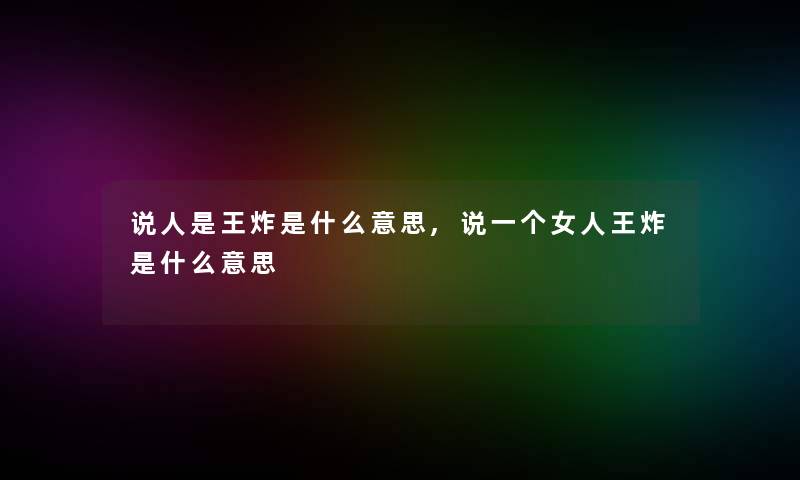 说人是王炸是什么意思，说一个女人王炸是什么意思